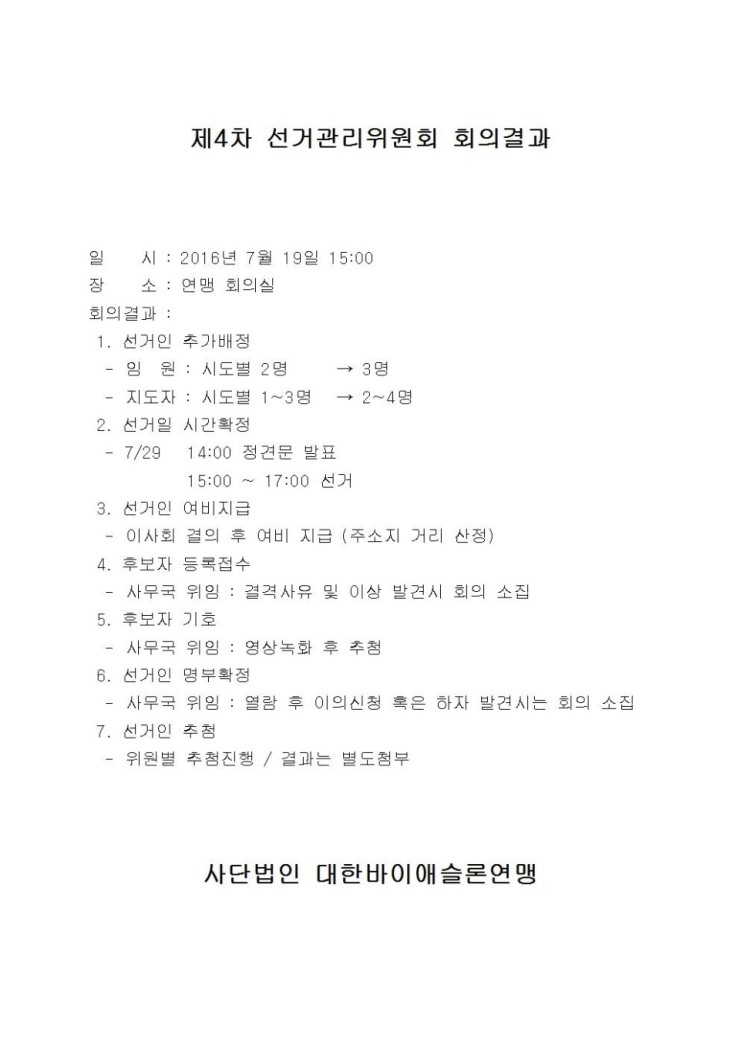 제4차 선거관리위원회 회의결과

일 시 : 2016년 7월 19일 15:00
장 소 : 연맹 회의실
회의결과 :
1. 선거인 추가배정
- 임 원 : 시도별 2명 → 3명
- 지도자 : 시도별 1~3명 → 2~4명
2. 선거일 시간확정
- 7/29 14:00 정견문 발표
15:00 ~ 17:00 선거
3. 선거인 여비지급
- 이사회 결의 후 여비 지급 (주소지 거리 산정)
4. 후보자 등록접수
- 사무국 위임 : 결격사유 및 이상 발견시 회의 소집
5. 후보자 기호
- 사무국 위임 : 영상녹화 후 추첨
6. 선거인 명부확정
- 사무국 위임 : 열람 후 이의신청 혹은 하자 발견시는 회의 소집
7. 선거인 추첨
- 위원별 추첨진행 / 결과는 별도첨부

사단법인 대한바이애슬론연맹